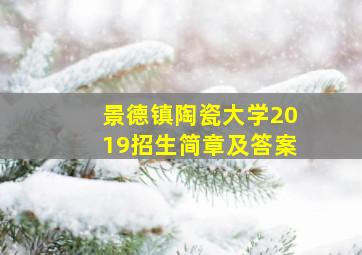 景德镇陶瓷大学2019招生简章及答案